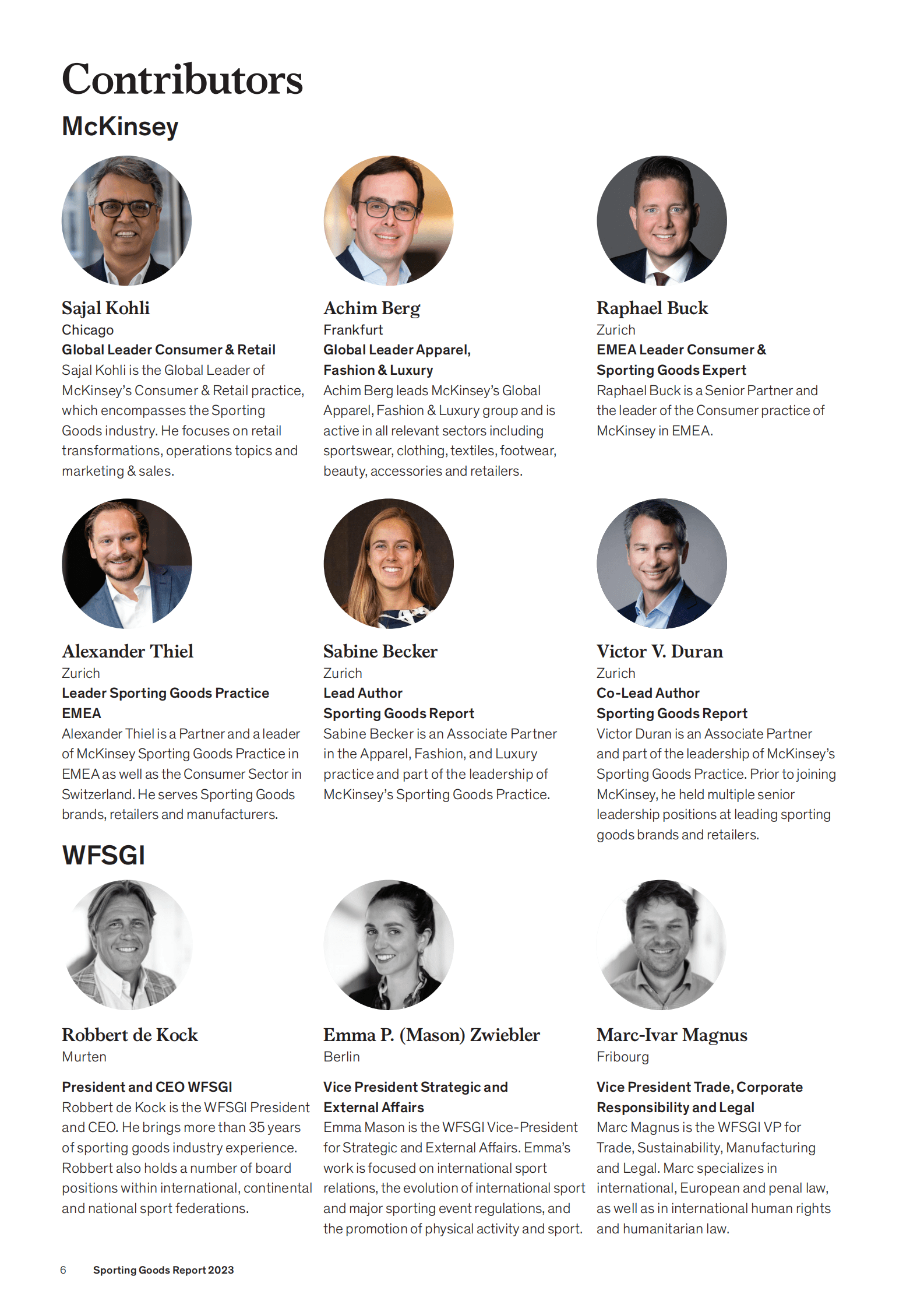 Contributors

McKinsey

Sajal Kohli
Chicago
Global Leader Consumer & Retail
Sajal Kohli is the Global Leader of McKinsey's Consumer & Retail practice, which encompasses the Sporting Goods industry. He focuses on retail transformations, operations topics and marketing & sales.

Achim Berg
Frankfurt
Global Leader Apparel, Fashion & Luxury
Achim Berg leads McKinsey's Global Apparel, Fashion & Luxury group and is active in all relevant sectors including sportswear, clothing, textiles, footwear, beauty, accessories and retailers.

Raphael Buck
Zurich
EMEA Leader Consumer & Sporting Goods Expert
Raphael Buck is a Senior Partner and the leader of the Consumer practice of McKinsey in EMEA.

Alexander Thiel
Zurich
Leader Sporting Goods Practice EMEA
Alexander Thiel is a Partner and a leader of McKinsey Sporting Goods Practice in EMEA as well as the Consumer Sector in Switzerland. He serves Sporting Goods brands, retailers and manufacturers.

Sabine Becker
Zurich
Lead Author
Sporting Goods Report
Sabine Becker is an Associate Partner in the Apparel, Fashion, and Luxury practice and part of the leadership of McKinsey's Sporting Goods Practice.

Victor V. Duran
Zurich
Co-Lead Author
Sporting Goods Report
Victor Duran is an Associate Partner and part of the leadership of McKinsey's Sporting Goods Practice. Prior to joining McKinsey, he held multiple senior leadership positions at leading sporting goods brands and retailers.

WFSGI

Robbert de Kock
Murten

President and CEO WFSGI
Robbert de Kock is the WFSGI President and CEO. He brings more than 35 years of sporting goods industry experience. Robbert also holds a number of board positions within international, continental and national sport federations.

Emma P. (Mason) Zwiebler
Berlin

Vice President Strategic and External Affairs
Emma Mason is the WFSGI Vice-President for Strategic and External Affairs. Emma's work is focused on international sport relations, the evolution of international sport and major sporting event regulations, and the promotion of physical activity and sport.

Marc-Ivar Magnus
Fribourg

Vice President Trade, Corporate Responsibility and Legal
Marc Magnus is the WFSGI VP for Trade, Sustainability, Manufacturing and Legal. Marc specializes in international, European and penal law, as well as in international human rights and humanitarian law.

6 Sporting Goods Report 2023